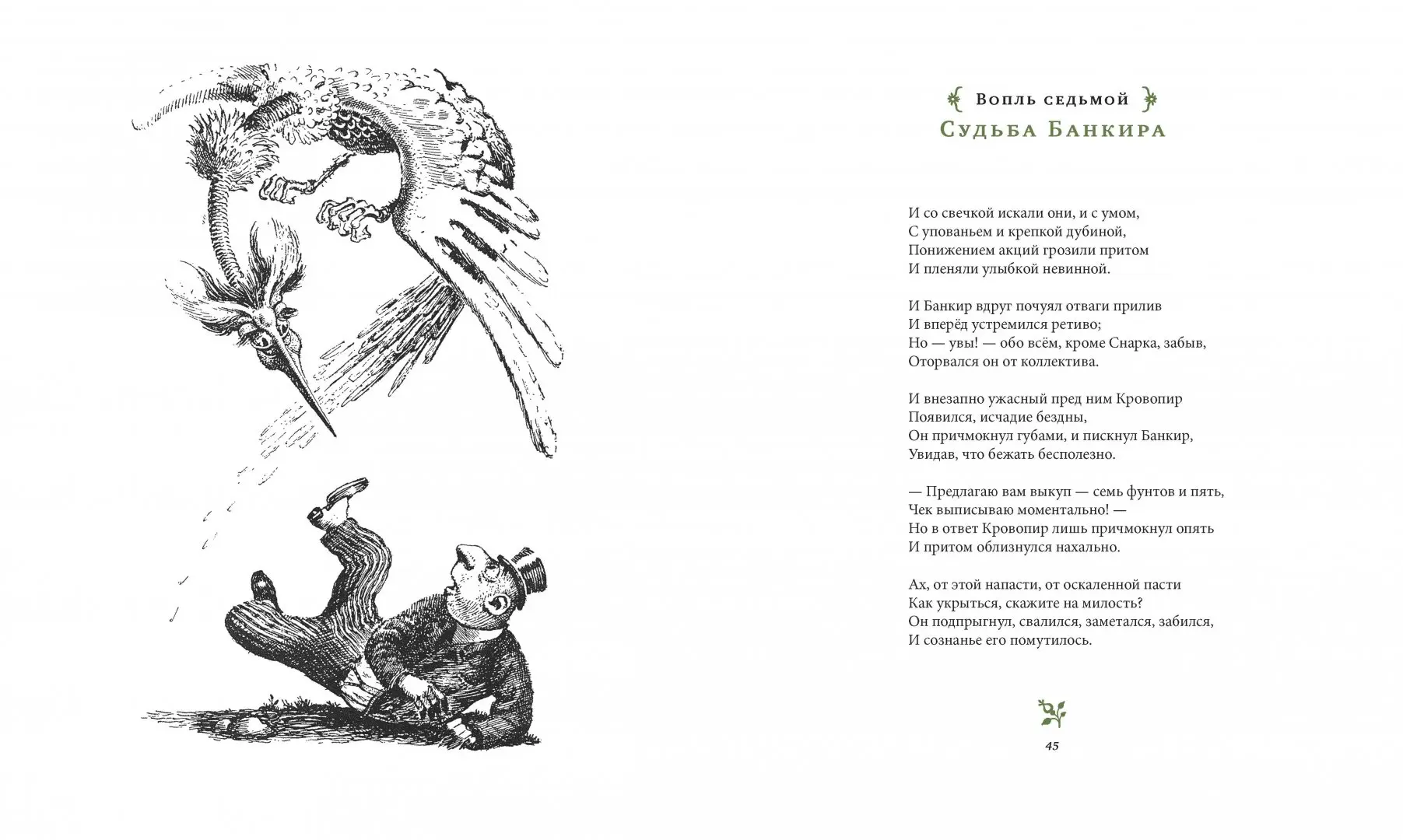 Вопль седьмой
Судьба Банкира

И со свечкой искали они, и с умом,
С упованьем и крепкой дубиной,
Понижением акций грозили притом
И пленяли улыбкой невинной.

И Банкир вдруг почуял отваги прилив
И вперёд устремился ретиво;
Но — увы! — обо всём, кроме Снарка, забыв,
Оторвался он от коллектива.

И внезапно ужасный пред ним Кровопир
Появился, исчадие бездны,
Он причмокнул губами, и пискнул Банкир,
Увидав, что бежать бесполезно.

— Предлагаю вам выкуп — семь фунтов и пять,
Чек выписываю моментально! —
Но в ответ Кровопир лишь причмокнул опять
И притом облизнулся нахально.

Ах, от этой напасти, от оскаленной пасти
Как укрыться, скажите на милость?
Он подпрыгнул, свалился, заметался, забился,
И сознанье его помутилось.

45